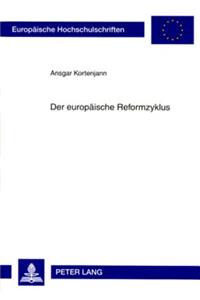 Europäische Hochschulschriften

Ansgar Kortenjann

Der europäische Reformzyklus

PETER LANG